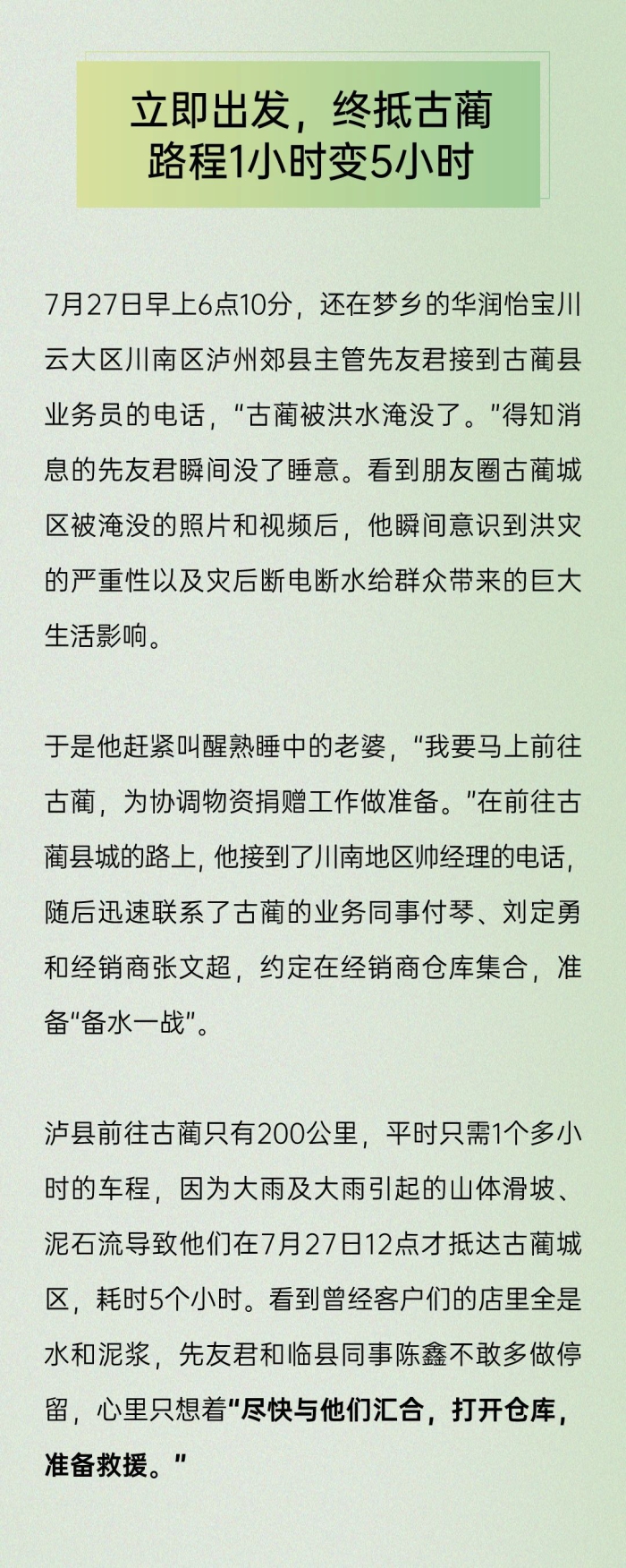 立即出发，终抵古蔺
路程1小时变5小时

7月27日早上6点10分，还在梦乡的华润怡宝川云大区川南区泸州郊县主管先友君接到古蔺县业务员的电话，“古蔺被洪水淹没了。”得知消息的先友君瞬间没了睡意。看到朋友圈古蔺城区被淹没的照片和视频后，他瞬间意识到洪灾的严重性以及灾后断电断水给群众带来的巨大生活影响。

于是他赶紧叫醒熟睡中的老婆，“我要马上前往古蔺，为协调物资捐赠工作做准备。”在前往古蔺县城的路上，他接到了川南地区帅经理的电话，随后迅速联系了古蔺的业务同事付琴、刘定勇和经销商张文超，约定在经销商仓库集合，准备“备水一战”。

泸县前往古蔺只有200公里，平时只需1个多小时的车程，因为大雨及大雨引起的山体滑坡、泥石流导致他们在7月27日12点才抵达古蔺城区，耗时5个小时。看到曾经客户们的店里全是水和泥浆，先友君和临县同事陈鑫不敢多做停留，心里只想着“尽快与他们汇合，打开仓库，准备救援。”